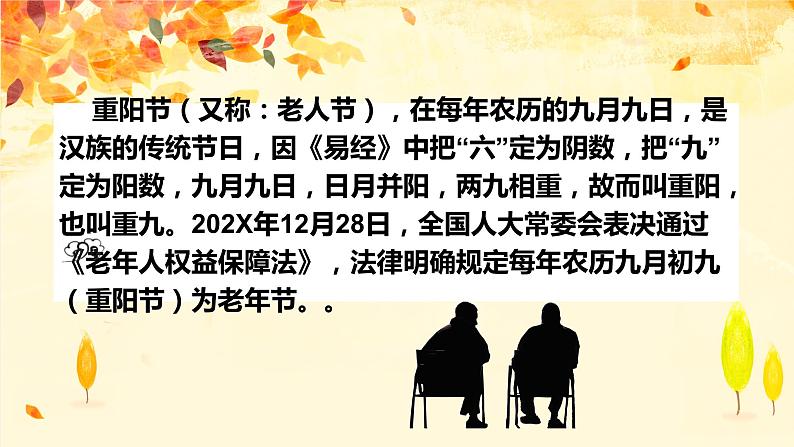 重阳节（又称：老人节），在每年农历的九月九日，是汉族的传统节日，因《易经》中把“六”定为阴数，把“九”定为阳数，九月九日，日月并阳，两九相重，故而叫重阳，也叫重九。202X年12月28日，全国人大常委会表决通过《老年人权益保障法》，法律明确规定每年农历九月初九（重阳节）为老年节。。